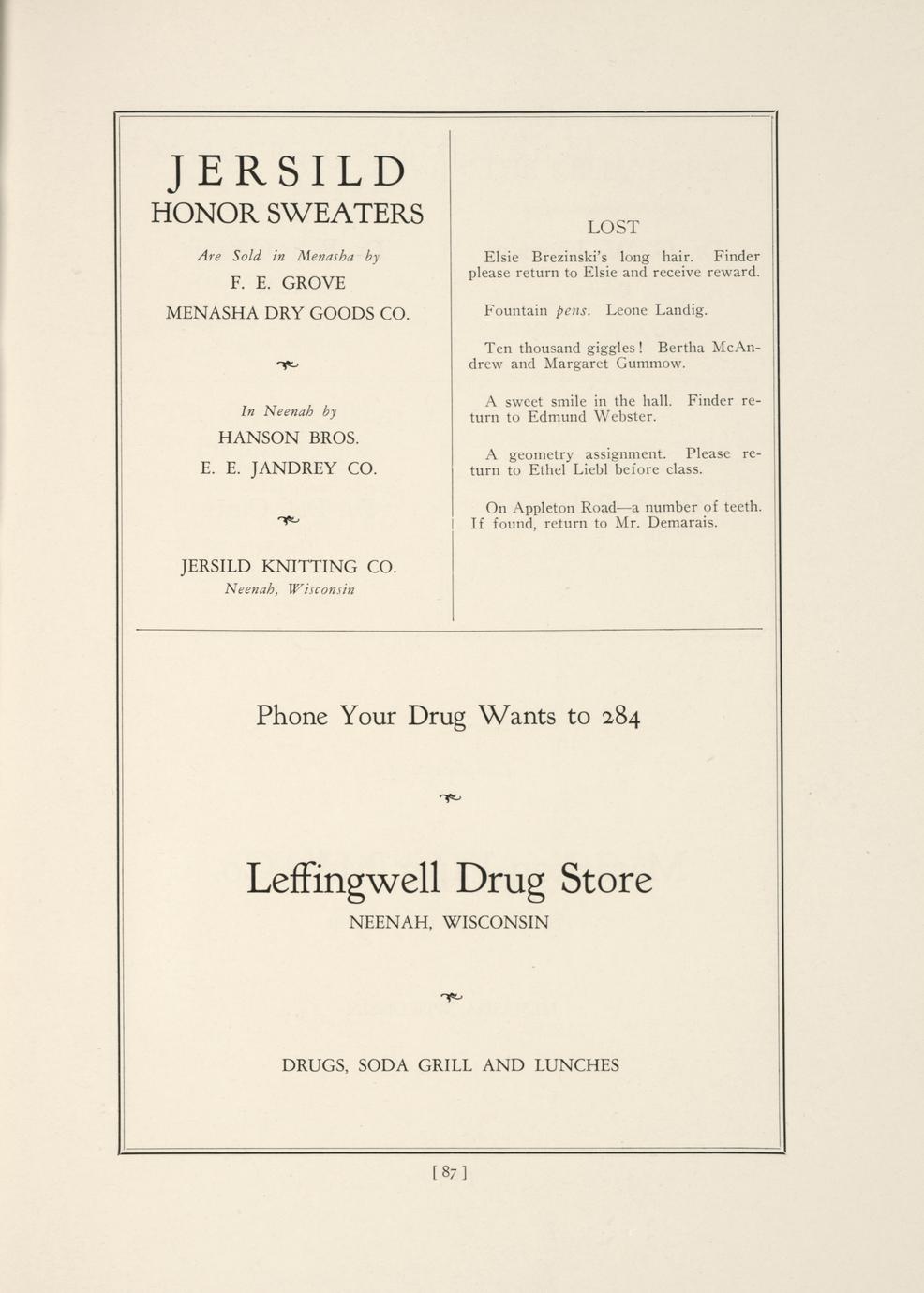 JERSILD
HONOR SWEATERS

Are Sold in Menasha by

F. E. GROVE

MENASHA DRY GOODS CO.

In Neenah by

HANSON BROS.

E. E. JANDREY CO.

JERSILD KNITTING CO.
Neenah, Wisconsin

LOST

Elsie Brezinski's long hair. Finder please return to Elsie and receive reward.

Fountain pens. Leone Landig.

Ten thousand giggles! Bertha McAndrew and Margaret Gummow.

A sweet smile in the hall. Finder return to Edmund Webster.

A geometry assignment. Please return to Ethel Liebl before class.

On Appleton Road—a number of teeth. If found, return to Mr. Demarais.

Phone Your Drug Wants to 284

Leffingwell Drug Store
NEENAH, WISCONSIN

DRUGS, SODA GRILL AND LUNCHES

[ 87 ]